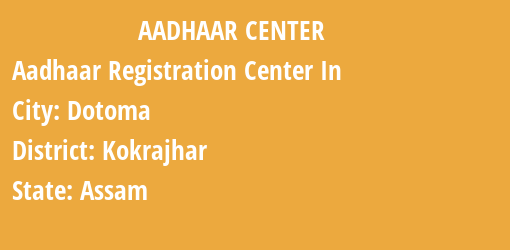 AADHAAR CENTER

Aadhaar Registration Center In

City: Dotoma

District: Kokrajhar

State: Assam